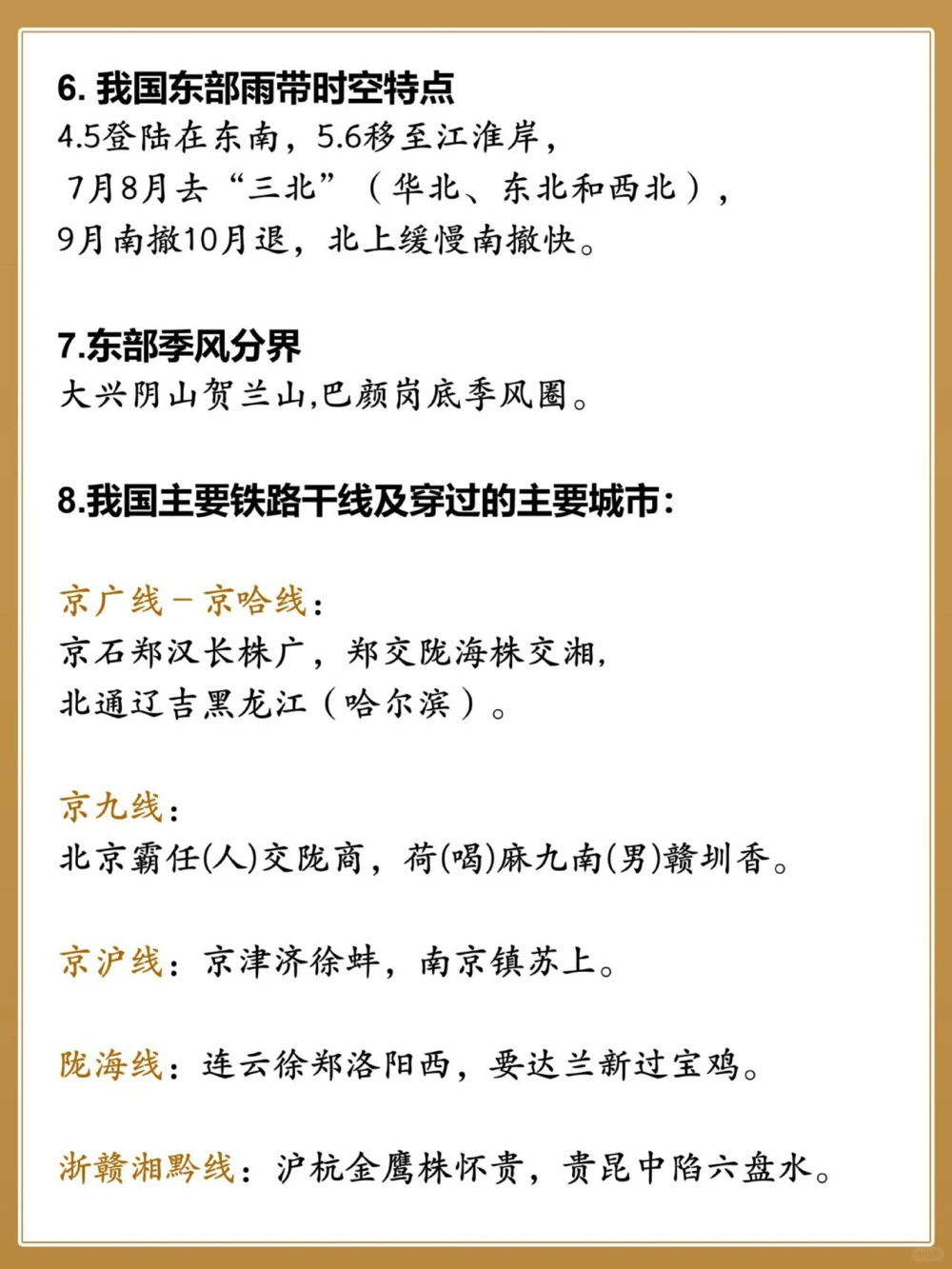 6. 我国东部雨带时空特点
4.5登陆在东南，5.6移至江淮岸，
7月8月去“三北”（华北、东北和西北），
9月南撤10月退，北上缓慢南撤快。

7.东部季风分界
大兴阴山贺兰山,巴颜岗底季风圈。

8.我国主要铁路干线及穿过的主要城市：

京广线－京哈线：
京石郑汉长株广，郑交陇海株交湘，
北通辽吉黑龙江（哈尔滨）。

京九线：
北京霸任(人)交陇商，荷(喝)麻九南(男)赣圳香。

京沪线：京津济徐蚌，南京镇苏上。

陇海线：连云徐郑洛阳西，要达兰新过宝鸡。

浙赣湘黔线：沪杭金鹰株怀贵，贵昆中陷六盘水。